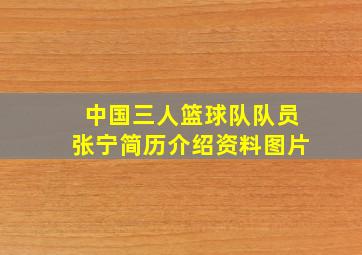 中国三人篮球队队员
张宁简历介绍资料图片